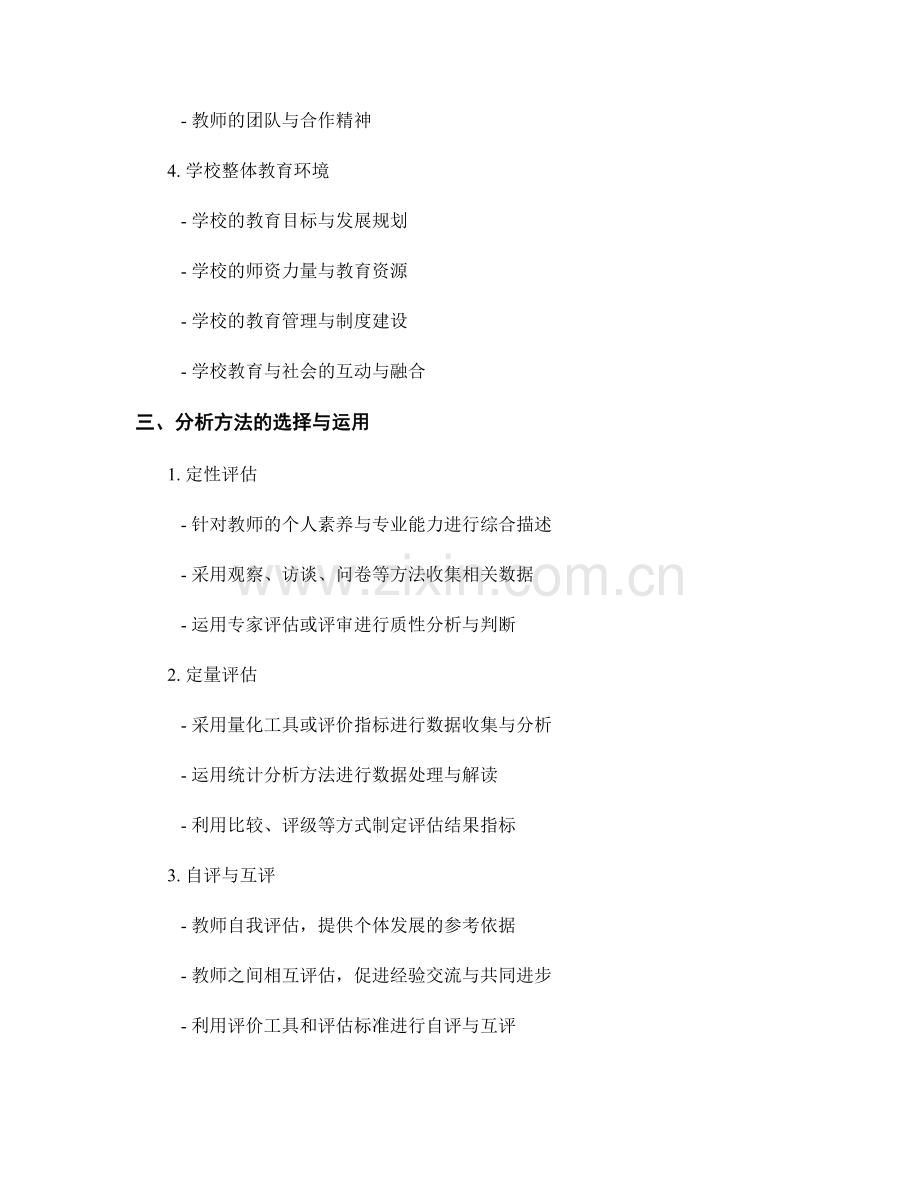 - 教师的团队与合作精神

4.学校整体教育环境

- 学校的教育目标与发展规划

- 学校的师资力量与教育资源

- 学校的教育管理与制度建设

- 学校教育与社会的互动与融合

三、分析方法的选择与运用

1.定性评估

- 针对教师的个人素养与专业能力进行综合描述

- 采用观察、访谈、问卷等方法收集相关数据

- 运用专家评估或评审进行质性分析与判断

2.定量评估

- 采用量化工具或评价指标进行数据收集与分析

- 运用统计分析方法进行数据处理与解读

- 利用比较、评级等方式制定评估结果指标

3.自评与互评

- 教师自我评估，提供个体发展的参考依据

- 教师之间相互评估，促进经验交流与共同进步

- 利用评价工具和评估标准进行自评与互评

www.zixin.com.cn